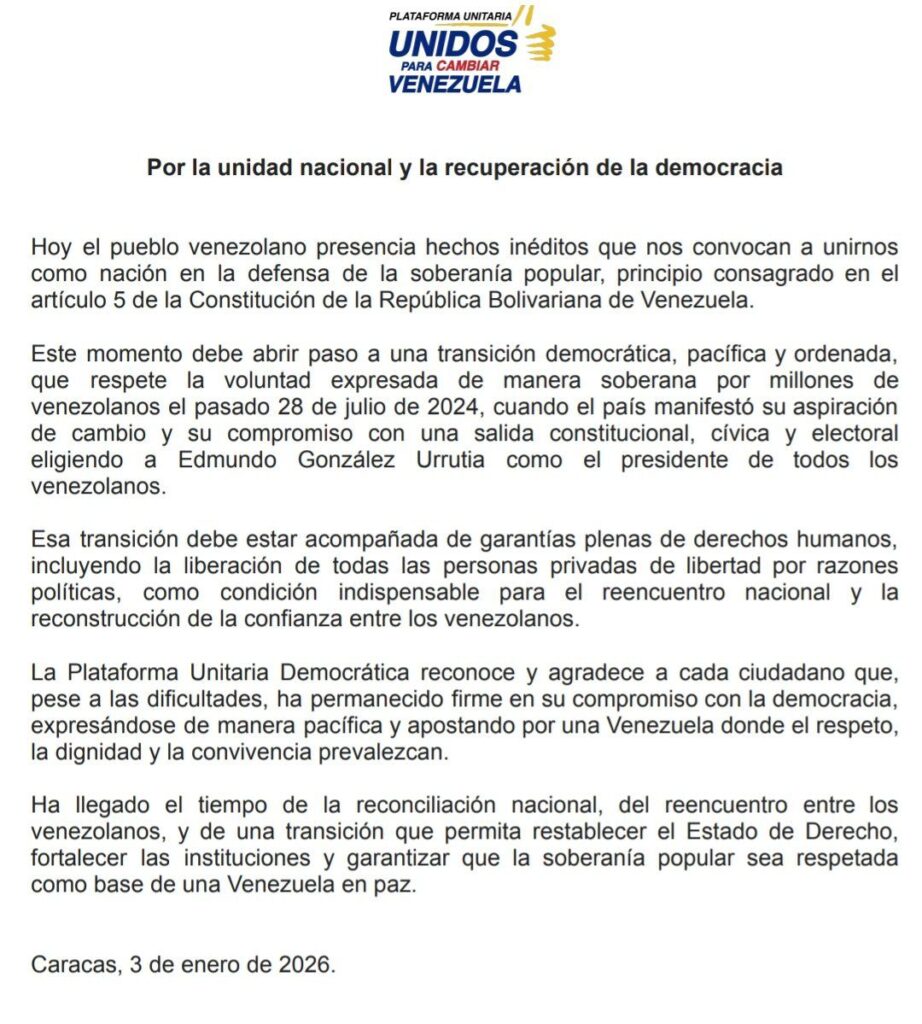 PLATAFORMA UNITARIA
UNIDOS
PARA CAMBIAR
VENEZUELA

Por la unidad nacional y la recuperación de la democracia

Hoy el pueblo venezolano presencia hechos inéditos que nos convocan a unirnos como nación en la defensa de la soberanía popular, principio consagrado en el artículo 5 de la Constitución de la República Bolivariana de Venezuela.

Este momento debe abrir paso a una transición democrática, pacífica y ordenada, que respete la voluntad expresada de manera soberana por millones de venezolanos el pasado 28 de julio de 2024, cuando el país manifestó su aspiración de cambio y su compromiso con una salida constitucional, cívica y electoral eligiendo a Edmundo González Urrutia como el presidente de todos los venezolanos.

Esa transición debe estar acompañada de garantías plenas de derechos humanos, incluyendo la liberación de todas las personas privadas de libertad por razones políticas, como condición indispensable para el reencuentro nacional y la reconstrucción de la confianza entre los venezolanos.

La Plataforma Unitaria Democrática reconoce y agradece a cada ciudadano que, pese a las dificultades, ha permanecido firme en su compromiso con la democracia, expresándose de manera pacífica y apostando por una Venezuela donde el respeto, la dignidad y la convivencia prevalezcan.

Ha llegado el tiempo de la reconciliación nacional, del reencuentro entre los venezolanos, y de una transición que permita restablecer el Estado de Derecho, fortalecer las instituciones y garantizar que la soberanía popular sea respetada como base de una Venezuela en paz.

Caracas, 3 de enero de 2026.